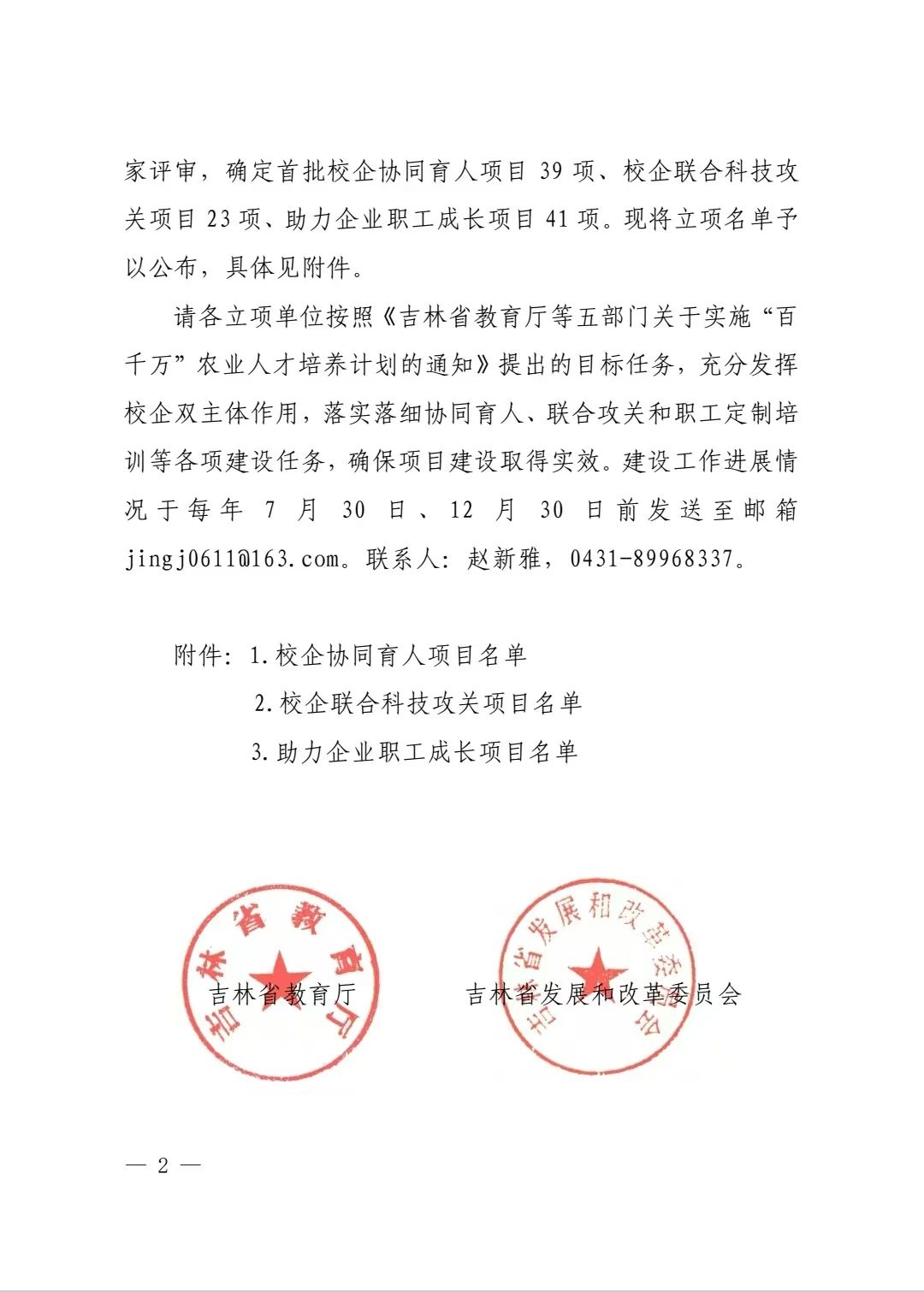 家评审，确定首批校企协同育人项目 39 项、校企联合科技攻关项目 23 项、助力企业职工成长项目 41 项。现将立项名单予以公布，具体见附件。

请各立项单位按照《吉林省教育厅等五部门关于实施“百千万”农业人才培养计划的通知》提出的目标任务，充分发挥校企双主体作用，落实落细协同育人、联合攻关和职工定制培训等各项建设任务，确保项目建设取得实效。建设工作进展情况于每年 7 月 30 日、12 月 30 日前发送至邮箱 jingj0611@163.com。联系人：赵新雅，0431-89968337。

附件：1.校企协同育人项目名单
2.校企联合科技攻关项目名单
3.助力企业职工成长项目名单

吉林省教育厅

吉林省教育厅

吉林省发展和改革委员会

吉林省发展和改革委员会

— 2 —